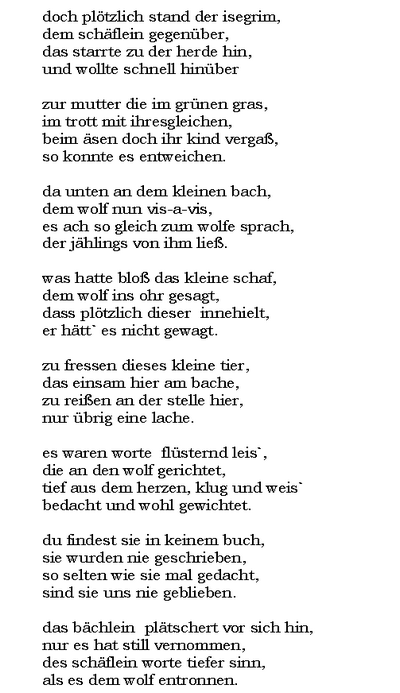 doch plötzlich stand der isegrim,
dem schäflein gegenüber,
das starrte zu der herde hin,
und wollte schnell hinüber

zur mutter die im grünen gras,
im trott mit ihresgleichen,
beim äsen doch ihr kind vergaß,
so konnte es entweichen.

da unten an dem kleinen bach,
dem wolf nun vis-a-vis,
es ach so gleich zum wolfe sprach,
der jählings von ihm ließ.

was hatte bloß das kleine schaf,
dem wolf ins ohr gesagt,
dass plötzlich dieser innehielt,
er hätt` es nicht gewagt.

zu fressen dieses kleine tier,
das einsam hier am bache,
zu reißen an der stelle hier,
nur übrig eine lache.

es waren worte flüsternd leis`,
die an den wolf gerichtet,
tief aus dem herzen, klug und weis`
bedacht und wohl gewichtet.

du findest sie in keinem buch,
sie wurden nie geschrieben,
so selten wie sie mal gedacht,
sind sie uns nie geblieben.

das bächlein plätschert vor sich hin,
nur es hat still vernommen,
des schäflein worte tiefer sinn,
als es dem wolf entronnen.